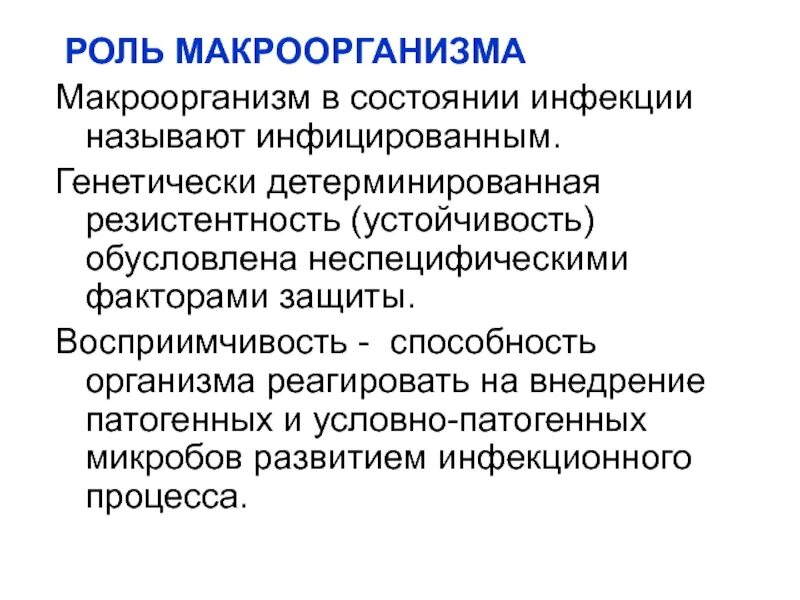 РОЛЬ МАКРООРГАНИЗМА

Макроорганизм в состоянии инфекции называют инфицированным.

Генетически детерминированная резистентность (устойчивость) обусловлена неспецифическими факторами защиты.

Восприимчивость - способность организма реагировать на внедрение патогенных и условно-патогенных микробов развитием инфекционного процесса.